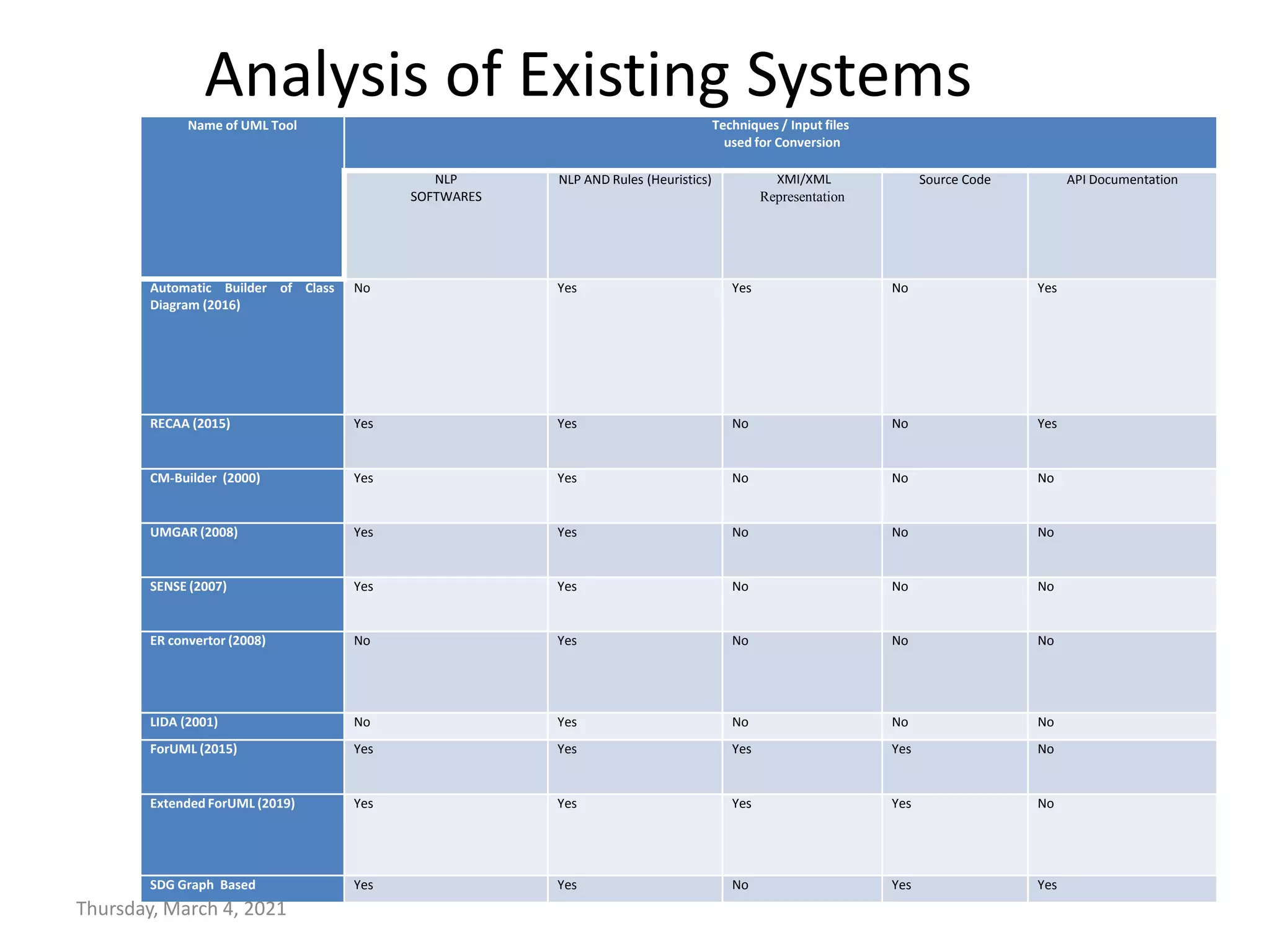 Analysis of Existing Systems

| Name of UML Tool | Techniques / Input files used for Conversion | | | | |
|---|---|---|---|---|---|
| | NLP SOFTWARES | NLP AND Rules (Heuristics) | XMI/XML Representation | Source Code | API Documentation |
| Automatic Builder of Class Diagram (2016) | No | Yes | Yes | No | Yes |
| RECAA (2015) | Yes | Yes | No | No | Yes |
| CM-Builder (2000) | Yes | Yes | No | No | No |
| UMGAR (2008) | Yes | Yes | No | No | No |
| SENSE (2007) | Yes | Yes | No | No | No |
| ER convertor (2008) | No | Yes | No | No | No |
| LIDA (2001) | No | Yes | No | No | No |
| ForUML (2015) | Yes | Yes | Yes | Yes | No |
| Extended ForUML (2019) | Yes | Yes | Yes | Yes | No |
| SDG Graph Based | Yes | Yes | No | Yes | Yes |

Thursday, March 4, 2021